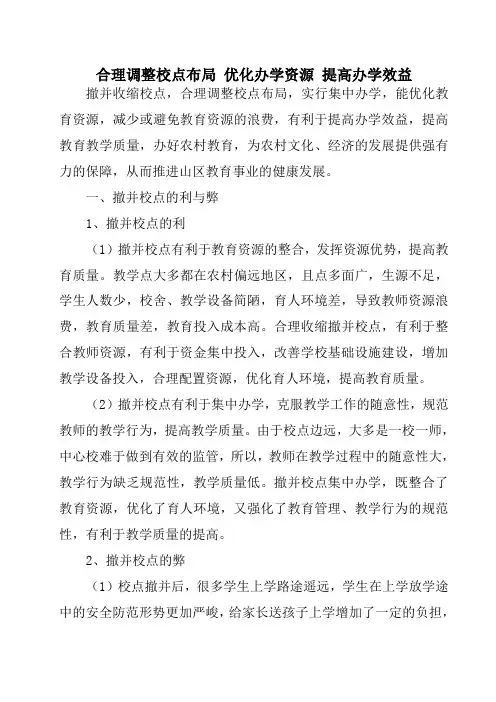 合理调整校点布局 优化办学资源 提高办学效益

撤并收缩校点，合理调整校点布局，实行集中办学，能优化教育资源，减少或避免教育资源的浪费，有利于提高办学效益，提高教育教学质量，办好农村教育，为农村文化、经济的发展提供强有力的保障，从而推进山区教育事业的健康发展。

一、撤并校点的利与弊

1、撤并校点的利

（1）撤并校点有利于教育资源的整合，发挥资源优势，提高教育质量。教学点大多都在农村偏远地区，且点多面广，生源不足，学生人数少，校舍、教学设备简陋，育人环境差，导致教师资源浪费，教育质量差，教育投入成本高。合理收缩撤并校点，有利于整合教师资源，有利于资金集中投入，改善学校基础设施建设，增加教学设备投入，合理配置资源，优化育人环境，提高教育质量。

（2）撤并校点有利于集中办学，克服教学工作的随意性，规范教师的教学行为，提高教学质量。由于校点边远，大多是一校一师，中心校难于做到有效的监管，所以，教师在教学过程中的随意性大，教学行为缺乏规范性，教学质量低。撤并校点集中办学，既整合了教育资源，优化了育人环境，又强化了教育管理、教学行为的规范性，有利于教学质量的提高。

2、撤并校点的弊

（1）校点撤并后，很多学生上学路途遥远，学生在上学放学途中的安全防范形势更加严峻，给家长送孩子上学增加了一定的负担，